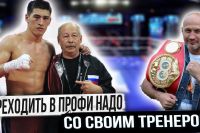 РЕХОДИТЬ В ПРОФИ НАДО
СО СВОИМ ТРЕНЕРО